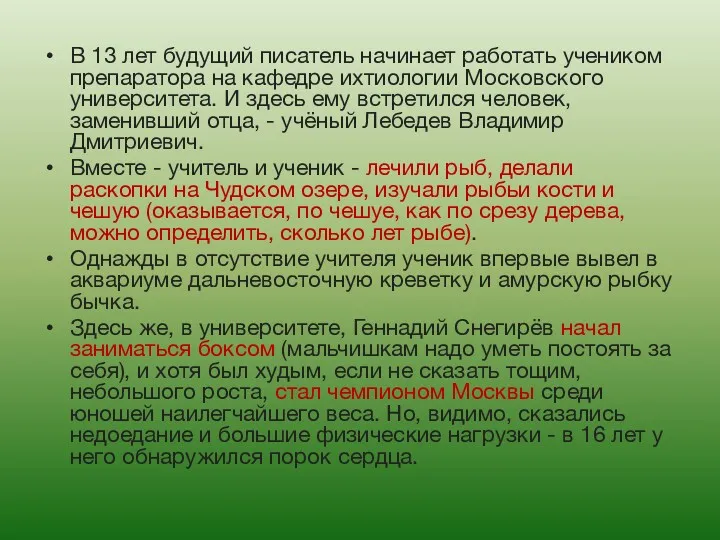 • В 13 лет будущий писатель начинает работать учеником препаратора на кафедре ихтиологии Московского университета. И здесь ему встретился человек, заменивший отца, - учёный Лебедев Владимир Дмитриевич.

• Вместе - учитель и ученик - лечили рыб, делали раскопки на Чудском озере, изучали рыбьи кости и чешую (оказывается, по чешуе, как по срезу дерева, можно определить, сколько лет рыбе).

• Однажды в отсутствие учителя ученик впервые вывел в аквариуме дальневосточную креветку и амурскую рыбку бычка.

• Здесь же, в университете, Геннадий Снегирёв начал заниматься боксом (мальчишкам надо уметь постоять за себя), и хотя был худым, если не сказать тощим, небольшого роста, стал чемпионом Москвы среди юношей наилегчайшего веса. Но, видимо, сказались недоедание и большие физические нагрузки - в 16 лет у него обнаружился порок сердца.